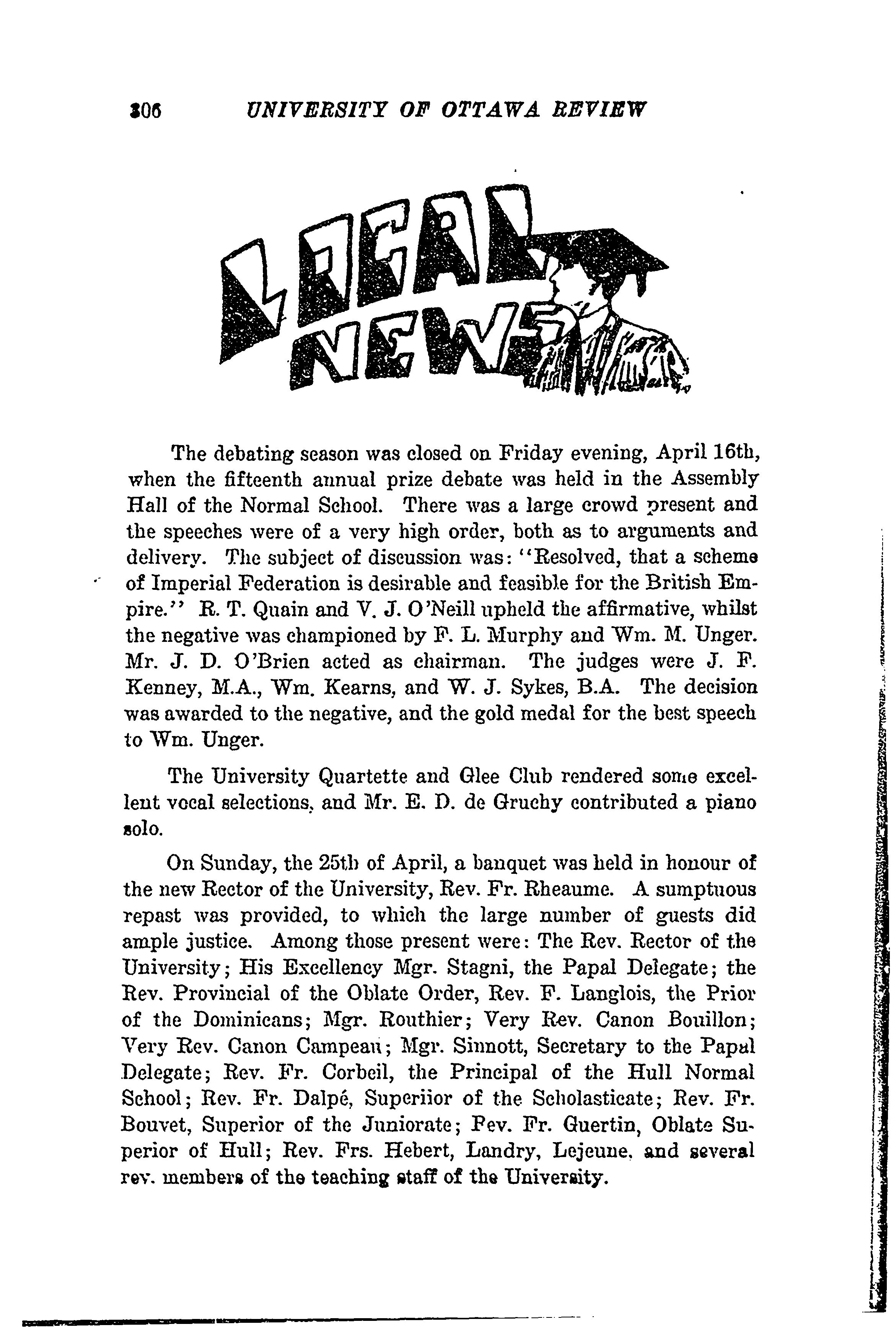 306 UNIVERSITY OF OTTAWA REVIEW

LOCAL NEWS

The debating season was closed on Friday evening, April 16th, when the fifteenth annual prize debate was held in the Assembly Hall of the Normal School. There was a large crowd present and the speeches were of a very high order, both as to arguments and delivery. The subject of discussion was: "Resolved, that a scheme of Imperial Federation is desirable and feasible for the British Empire." R. T. Quain and V. J. O'Neill upheld the affirmative, whilst the negative was championed by F. L. Murphy and Wm. M. Unger. Mr. J. D. O'Brien acted as chairman. The judges were J. F. Kenney, M.A., Wm. Kearns, and W. J. Sykes, B.A. The decision was awarded to the negative, and the gold medal for the best speech to Wm. Unger.

The University Quartette and Glee Club rendered some excellent vocal selections, and Mr. E. D. de Gruchy contributed a piano solo.

On Sunday, the 25th of April, a banquet was held in honour of the new Rector of the University, Rev. Fr. Rheaume. A sumptuous repast was provided, to which the large number of guests did ample justice. Among those present were: The Rev. Rector of the University; His Excellency Mgr. Stagni, the Papal Delegate; the Rev. Provincial of the Oblate Order, Rev. F. Langlois, the Prior of the Dominicans; Mgr. Routhier; Very Rev. Canon Bouillon; Very Rev. Canon Campeau; Mgr. Sinnott, Secretary to the Papal Delegate; Rev. Fr. Corbeil, the Principal of the Hull Normal School; Rev. Fr. Dalpé, Superiior of the Scholasticate; Rev. Fr. Bouvet, Superior of the Juniorate; Pev. Fr. Guertin, Oblate Superior of Hull; Rev. Frs. Hebert, Landry, Lejeune, and several rev. members of the teaching staff of the University.